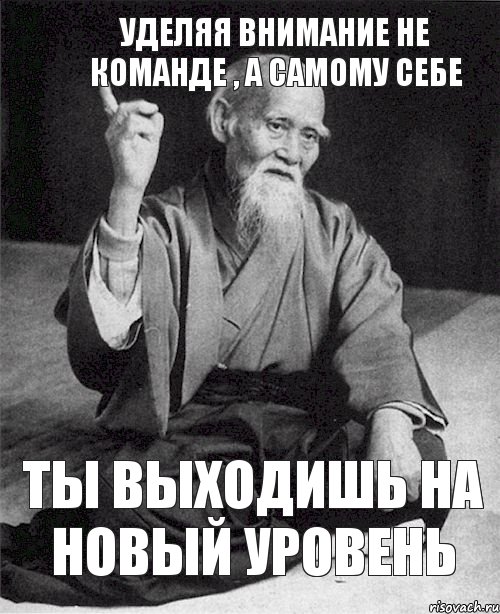 УДЕЛЯЯ ВНИМАНИЕ НЕ КОМАНДЕ , А САМОМУ СЕБЕ

ТЫ ВЫХОДИШЬ НА НОВЫЙ УРОВЕНЬ

risovach.ru